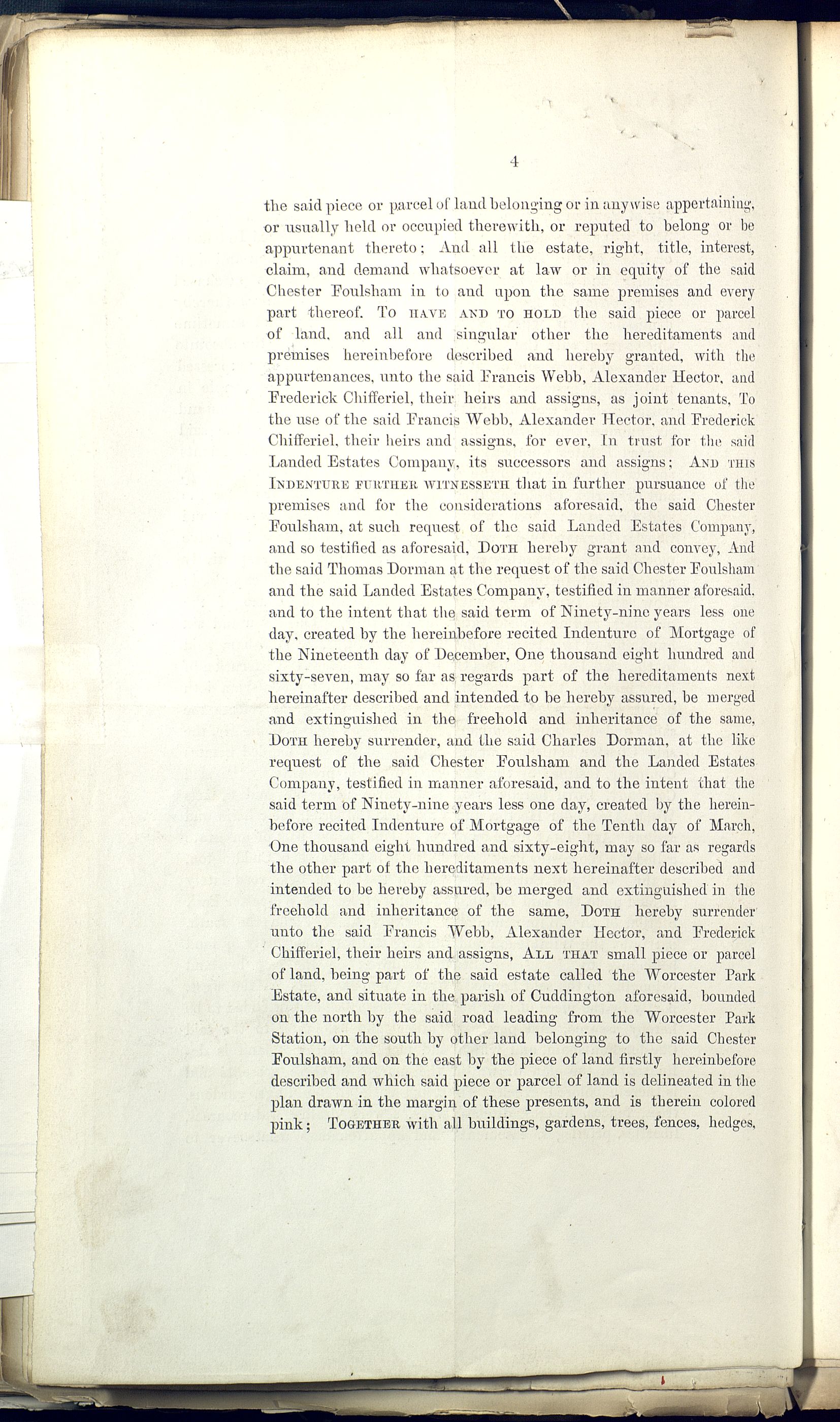 4

the said piece or parcel of land belonging or in anywise appertaining, or usually held or occupied therewith, or reputed to belong or be appurtenant thereto; And all the estate, right, title, interest, claim, and demand whatsoever at law or in equity of the said Chester Foulsham in to and upon the same premises and every part thereof. To HAVE AND TO HOLD the said piece or parcel of land, and all and singular other the hereditaments and premises hereinbefore described and hereby granted, with the appurtenances, unto the said Francis Webb, Alexander Hector, and Frederick Chifferiel, their heirs and assigns, as joint tenants, To the use of the said Francis Webb, Alexander Hector, and Frederick Chifferiel, their heirs and assigns, for ever, In trust for the said Landed Estates Company, its successors and assigns; AND THIS INDENTURE FURTHER WITNESSETH that in further pursuance of the premises and for the considerations aforesaid, the said Chester Foulsham, at such request of the said Landed Estates Company, and so testified as aforesaid, DOTH hereby grant and convey, And the said Thomas Dorman at the request of the said Chester Foulsham and the said Landed Estates Company, testified in manner aforesaid, and to the intent that the said term of Ninety-nine years less one day, created by the hereinbefore recited Indenture of Mortgage of the Nineteenth day of December, One thousand eight hundred and sixty-seven, may so far as regards part of the hereditaments next hereinafter described and intended to be hereby assured, be merged and extinguished in the freehold and inheritance of the same, DOTH hereby surrender, and the said Charles Dorman, at the like request of the said Chester Foulsham and the Landed Estates Company, testified in manner aforesaid, and to the intent that the said term of Ninety-nine years less one day, created by the hereinbefore recited Indenture of Mortgage of the Tenth day of March, One thousand eight hundred and sixty-eight, may so far as regards the other part of the hereditaments next hereinafter described and intended to be hereby assured, be merged and extinguished in the freehold and inheritance of the same, DOTH hereby surrender unto the said Francis Webb, Alexander Hector, and Frederick Chifferiel, their heirs and assigns, ALL THAT small piece or parcel of land, being part of the said estate called the Worcester Park Estate, and situate in the parish of Cuddington aforesaid, bounded on the north by the said road leading from the Worcester Park Station, on the south by other land belonging to the said Chester Foulsham, and on the east by the piece of land firstly hereinbefore described and which said piece or parcel of land is delineated in the plan drawn in the margin of these presents, and is therein colored pink; TOGETHER with all buildings, gardens, trees, fences, hedges,